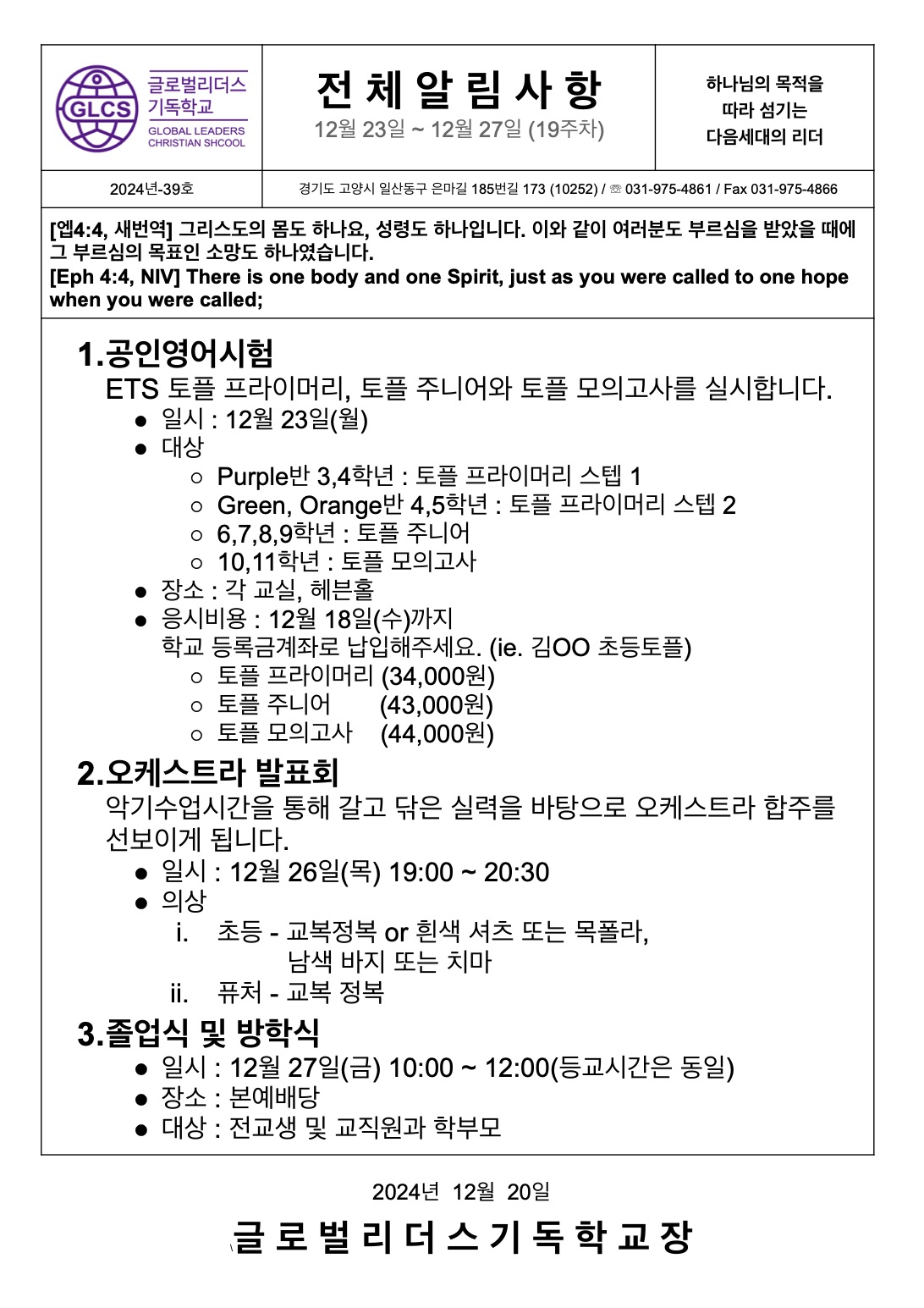 GLCS
글로벌리더스 기독학교
GLOBAL LEADERS CHRISTIAN SHCOOL

전 체 알 림 사 항
12월 23일 ~ 12월 27일 (19주차)

하나님의 목적을 따라 섬기는 다음세대의 리더

2024년-39호

경기도 고양시 일산동구 은마길 185번길 173 (10252) / ☏ 031-975-4861 / Fax 031-975-4866

[엡4:4, 새번역] 그리스도의 몸도 하나요, 성령도 하나입니다. 이와 같이 여러분도 부르심을 받았을 때에 그 부르심의 목표인 소망도 하나였습니다.
[Eph 4:4, NIV] There is one body and one Spirit, just as you were called to one hope when you were called;

1.공인영어시험
ETS 토플 프라이머리, 토플 주니어와 토플 모의고사를 실시합니다.
● 일시 : 12월 23일(월)
● 대상
○ Purple반 3,4학년 : 토플 프라이머리 스텝 1
○ Green, Orange반 4,5학년 : 토플 프라이머리 스텝 2
○ 6,7,8,9학년 : 토플 주니어
○ 10,11학년 : 토플 모의고사
● 장소 : 각 교실, 헤븐홀
● 응시비용 : 12월 18일(수)까지
학교 등록금계좌로 납입해주세요. (ie. 김OO 초등토플)
○ 토플 프라이머리 (34,000원)
○ 토플 주니어 (43,000원)
○ 토플 모의고사 (44,000원)

2.오케스트라 발표회
악기수업시간을 통해 갈고 닦은 실력을 바탕으로 오케스트라 합주를 선보이게 됩니다.
● 일시 : 12월 26일(목) 19:00 ~ 20:30
● 의상
i. 초등 - 교복정복 or 흰색 셔츠 또는 목폴라, 남색 바지 또는 치마
ii. 퓨처 - 교복 정복

3.졸업식 및 방학식
● 일시 : 12월 27일(금) 10:00 ~ 12:00(등교시간은 동일)
● 장소 : 본예배당
● 대상 : 전교생 및 교직원과 학부모

2024년 12월 20일

글 로 벌 리 더 스 기 독 학 교 장